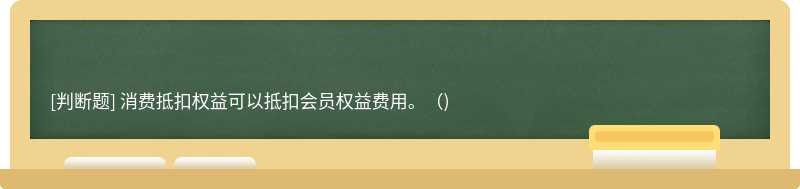 [判断题] 消费抵扣权益可以抵扣会员权益费用。（）